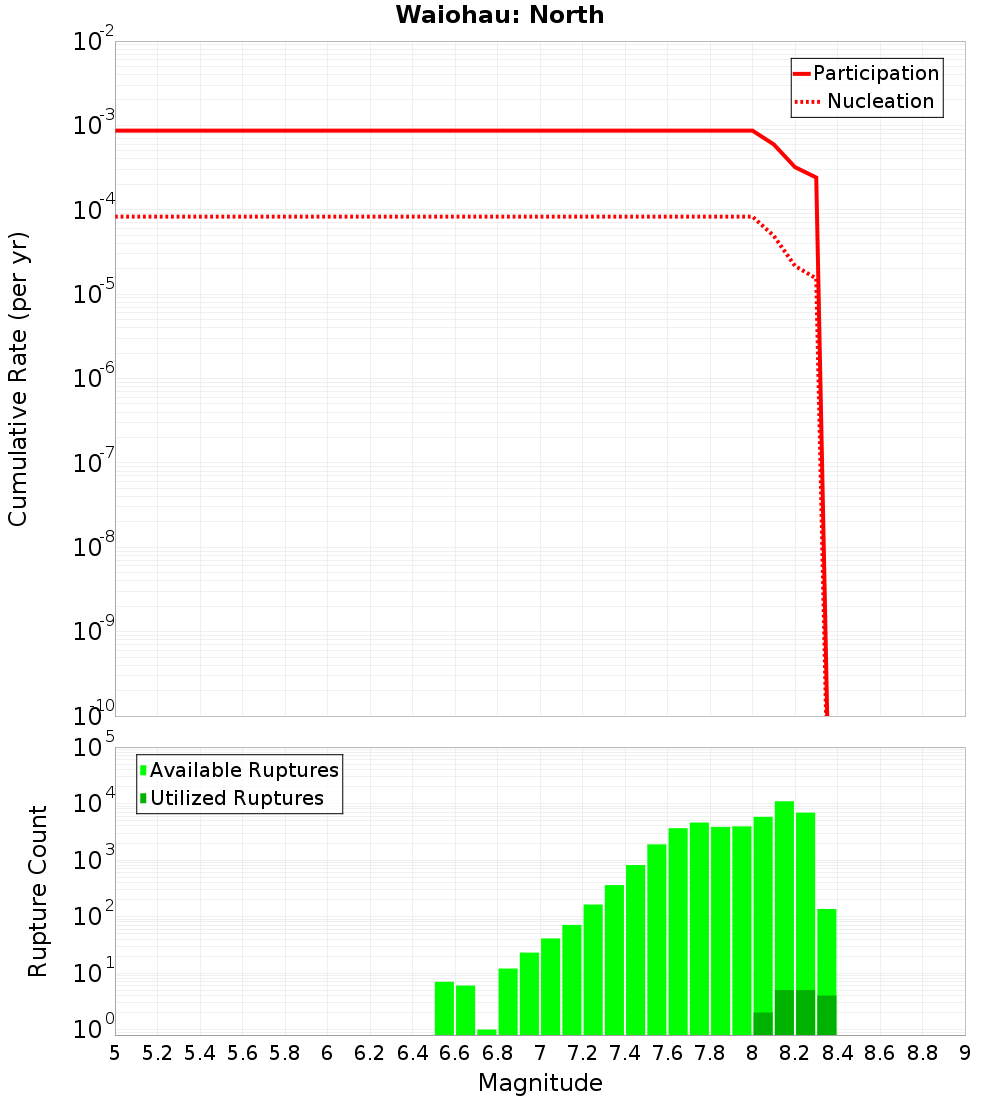 Waiohau: North

Participation
Nucleation

Cumulative Rate (per yr)

$10^{-2}$
$10^{-3}$
$10^{-4}$
$10^{-5}$
$10^{-6}$
$10^{-7}$
$10^{-8}$
$10^{-9}$
$10^{-10}$

Available Ruptures
Utilized Ruptures

Rupture Count

$10^{5}$
$10^{4}$
$10^{3}$
$10^{2}$
$10^{1}$
$10^{0}$

5 5.2 5.4 5.6 5.8 6 6.2 6.4 6.6 6.8 7 7.2 7.4 7.6 7.8 8 8.2 8.4 8.6 8.8 9

Magnitude